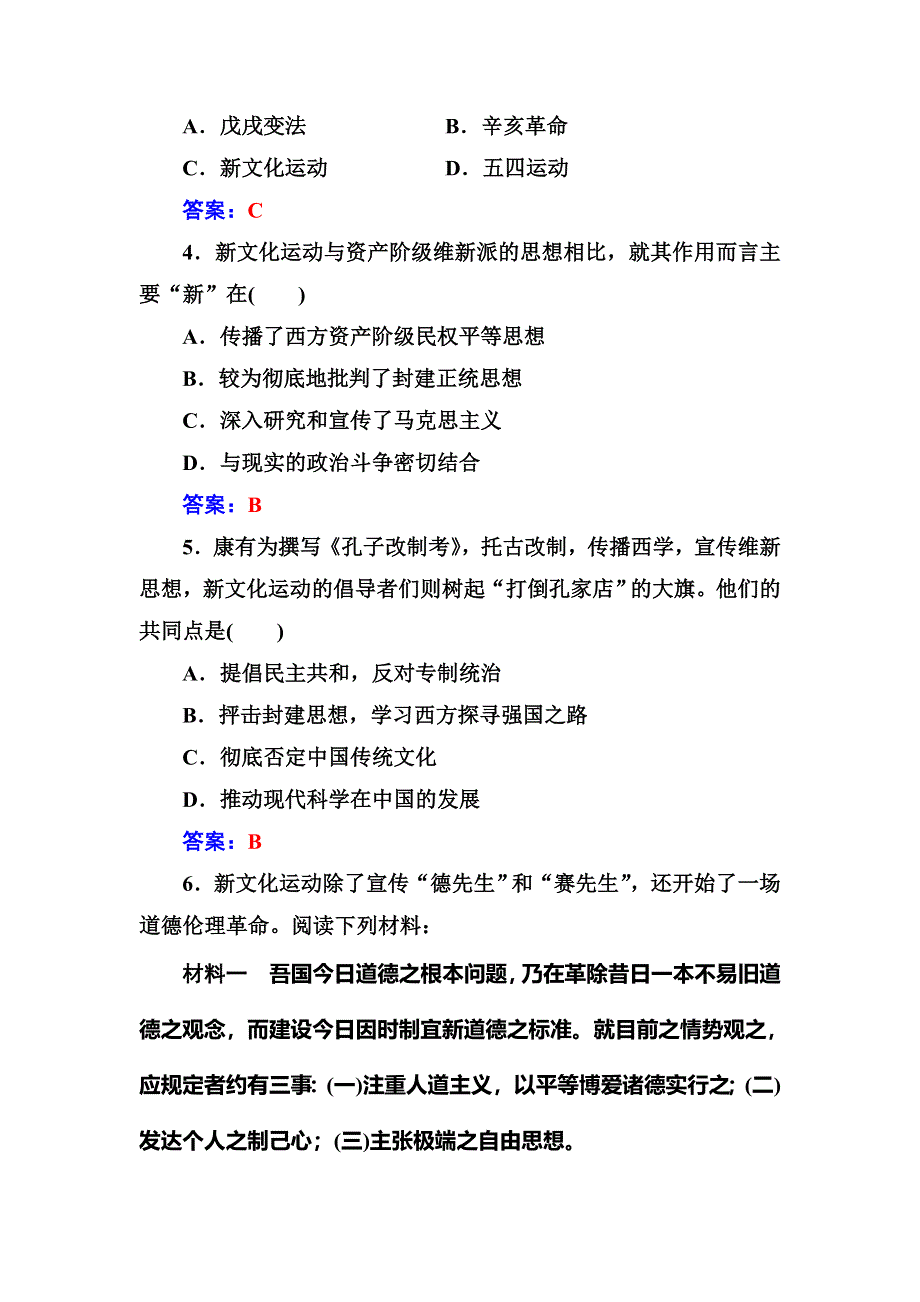 A．戊戌变法　　　　　B．辛亥革命

C．新文化运动　　　　D．五四运动

答案：C

4．新文化运动与资产阶级维新派的思想相比，就其作用而言主要“新”在(　　)

A．传播了西方资产阶级民权平等思想

B．较为彻底地批判了封建正统思想

C．深入研究和宣传了马克思主义

D．与现实的政治斗争密切结合

答案：B

5．康有为撰写《孔子改制考》，托古改制，传播西学，宣传维新思想，新文化运动的倡导者们则树起“打倒孔家店”的大旗。他们的共同点是(　　)

A．提倡民主共和，反对专制统治

B．抨击封建思想，学习西方探寻强国之路

C．彻底否定中国传统文化

D．推动现代科学在中国的发展

答案：B

6．新文化运动除了宣传“德先生”和“赛先生”，还开始了一场道德伦理革命。阅读下列材料：

材料一　吾国今日道德之根本问题，乃在革除昔日一本不易旧道德之观念，而建设今日因时制宜新道德之标准。就目前之情势观之，应规定者约有三事：(一)注重人道主义，以平等博爱诸德实行之；(二)发达个人之制己心；(三)主张极端之自由思想。